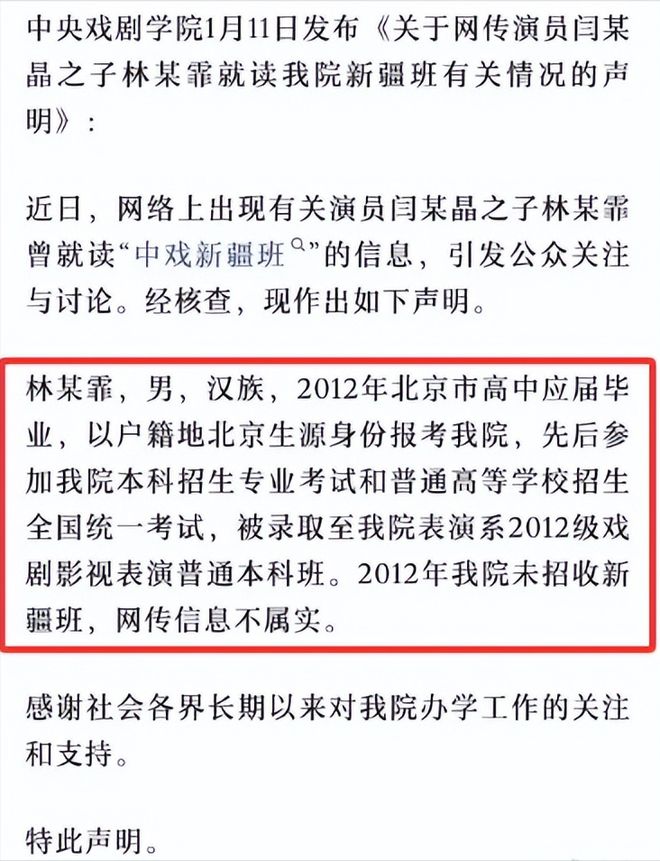 中央戏剧学院1月11日发布《关于网传演员闫某晶之子林某霏就读我院新疆班有关情况的声明》：

近日，网络上出现有关演员闫某晶之子林某霏曾就读“中戏新疆班”的信息，引发公众关注与讨论。经核查，现作出如下声明。

林某霏，男，汉族，2012年北京市高中应届毕业，以户籍地北京生源身份报考我院，先后参加我院本科招生专业考试和普通高等学校招生全国统一考试，被录取至我院表演系2012级戏剧影视表演普通本科班。2012年我院未招收新疆班，网传信息不属实。

感谢社会各界长期以来对我院办学工作的关注和支持。

特此声明。